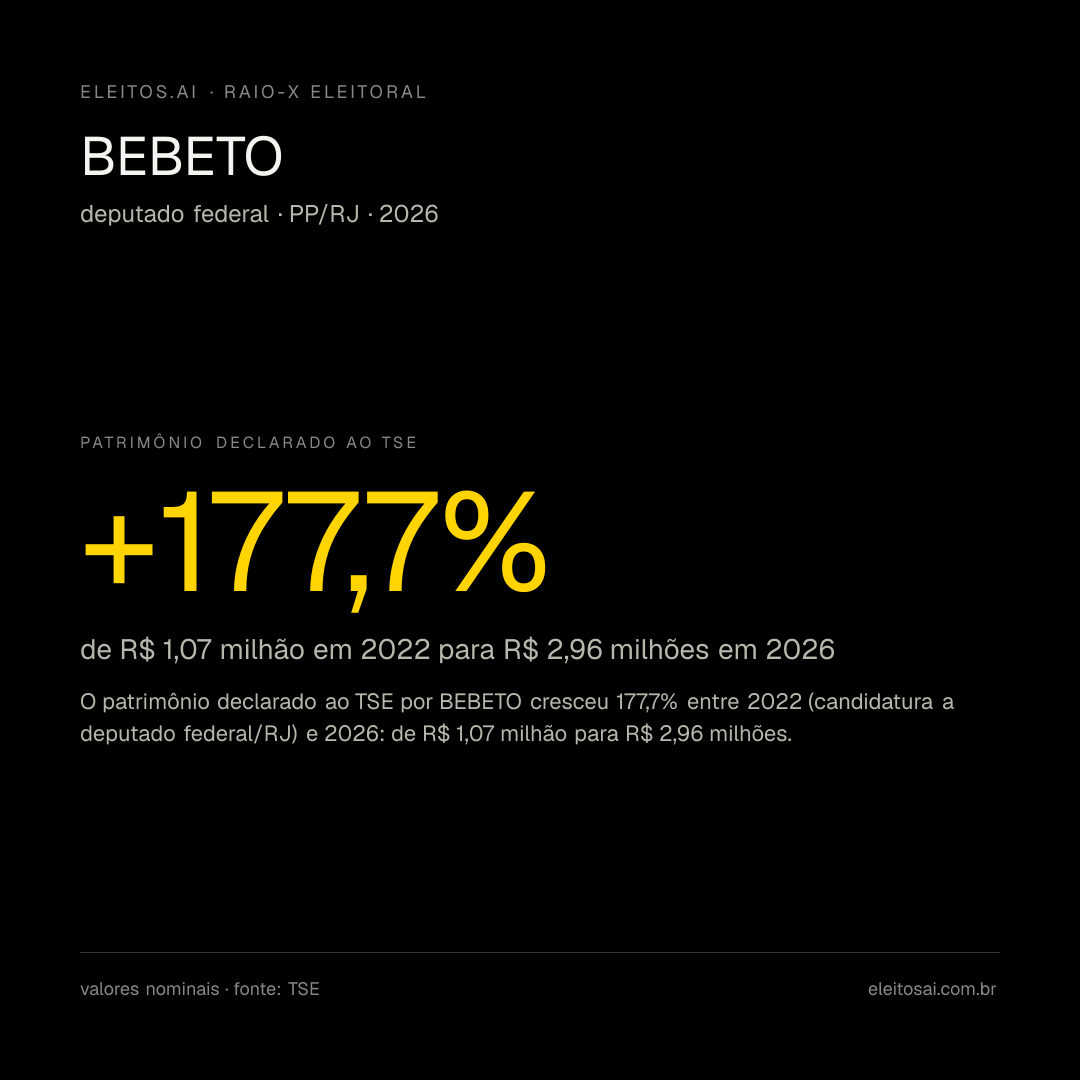 ELEITOS.AI · RAIO-X ELEITORAL

BEBETO

deputado federal · PP/RJ · 2026

PATRIMÔNIO DECLARADO AO TSE

+177,7%

de R$ 1,07 milhão em 2022 para R$ 2,96 milhões em 2026

O patrimônio declarado ao TSE por BEBETO cresceu 177,7% entre 2022 (candidatura a deputado federal/RJ) e 2026: de R$ 1,07 milhão para R$ 2,96 milhões.

valores nominais · fonte: TSE

eleitosai.com.br